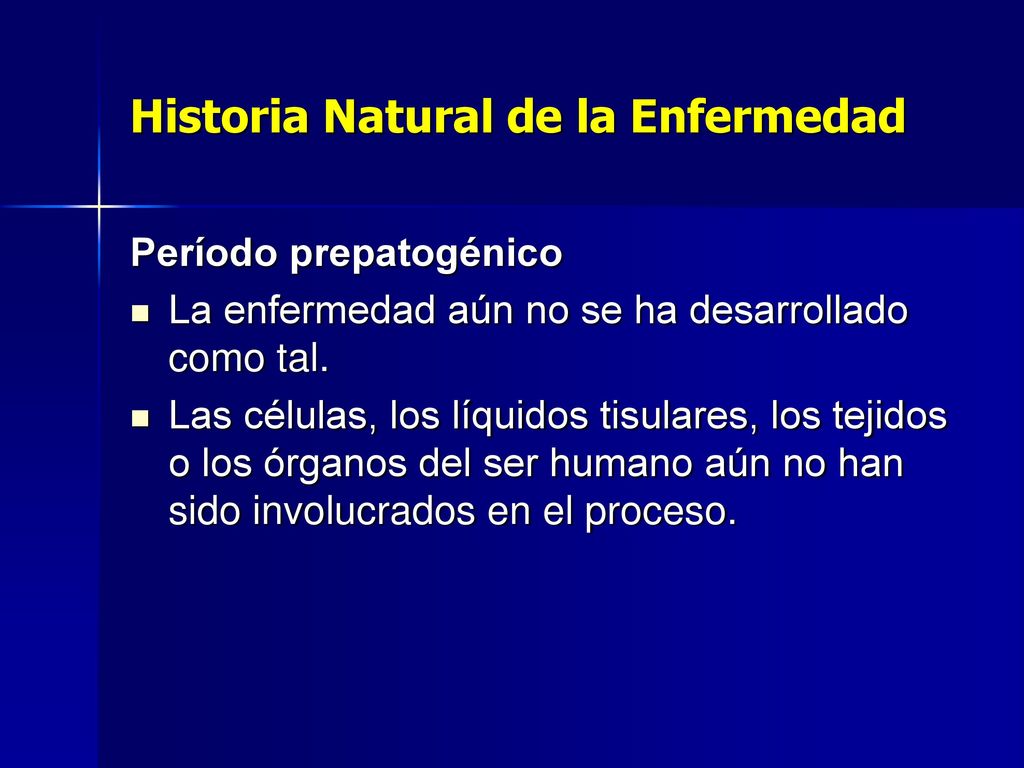 Historia Natural de la Enfermedad

Período prepatogénico

- La enfermedad aún no se ha desarrollado como tal.
- Las células, los líquidos tisulares, los tejidos o los órganos del ser humano aún no han sido involucrados en el proceso.